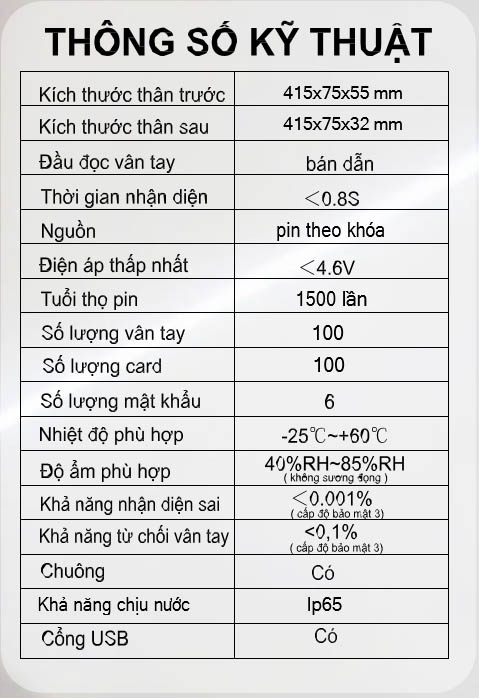 THÔNG SỐ KỸ THUẬT

| | |
|---|---|
| Kích thước thân trước | 415x75x55 mm |
| Kích thước thân sau | 415x75x32 mm |
| Đầu đọc vân tay | bán dẫn |
| Thời gian nhận diện | ＜0.8S |
| Nguồn | pin theo khóa |
| Điện áp thấp nhất | ＜4.6V |
| Tuổi thọ pin | 1500 lần |
| Số lượng vân tay | 100 |
| Số lượng card | 100 |
| Số lượng mật khẩu | 6 |
| Nhiệt độ phù hợp | -25℃~+60℃ |
| Độ ẩm phù hợp | 40%RH~85%RH ( không sương đọng ) |
| Khả năng nhận diện sai | ＜0.001% ( cấp độ bảo mật 3) |
| Khả năng từ chối vân tay | <0,1% ( cấp độ bảo mật 3) |
| Chuông | Có |
| Khả năng chịu nước | Ip65 |
| Cổng USB | Có |